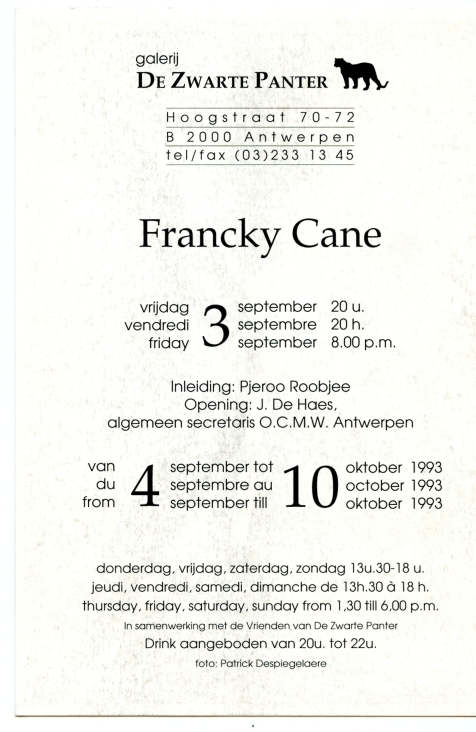 galerij
DE ZWARTE PANTER

Hoogstraat 70-72
B 2000 Antwerpen
tel/fax (03)233 13 45

Francky Cane

vrijdag 3 september 20 u.
vendredi 3 septembre 20 h.
friday 3 september 8.00 p.m.

Inleiding: Pjeroo Roobjee
Opening: J. De Haes,
algemeen secretaris O.C.M.W. Antwerpen

van 4 september tot 10 oktober 1993
du 4 septembre au 10 october 1993
from 4 september till 10 oktober 1993

donderdag, vrijdag, zaterdag, zondag 13u.30-18 u.
jeudi, vendredi, samedi, dimanche de 13h.30 à 18 h.
thursday, friday, saturday, sunday from 1,30 till 6,00 p.m.
In samenwerking met de Vrienden van De Zwarte Panter
Drink aangeboden van 20u. tot 22u.
foto: Patrick Despiegelaere